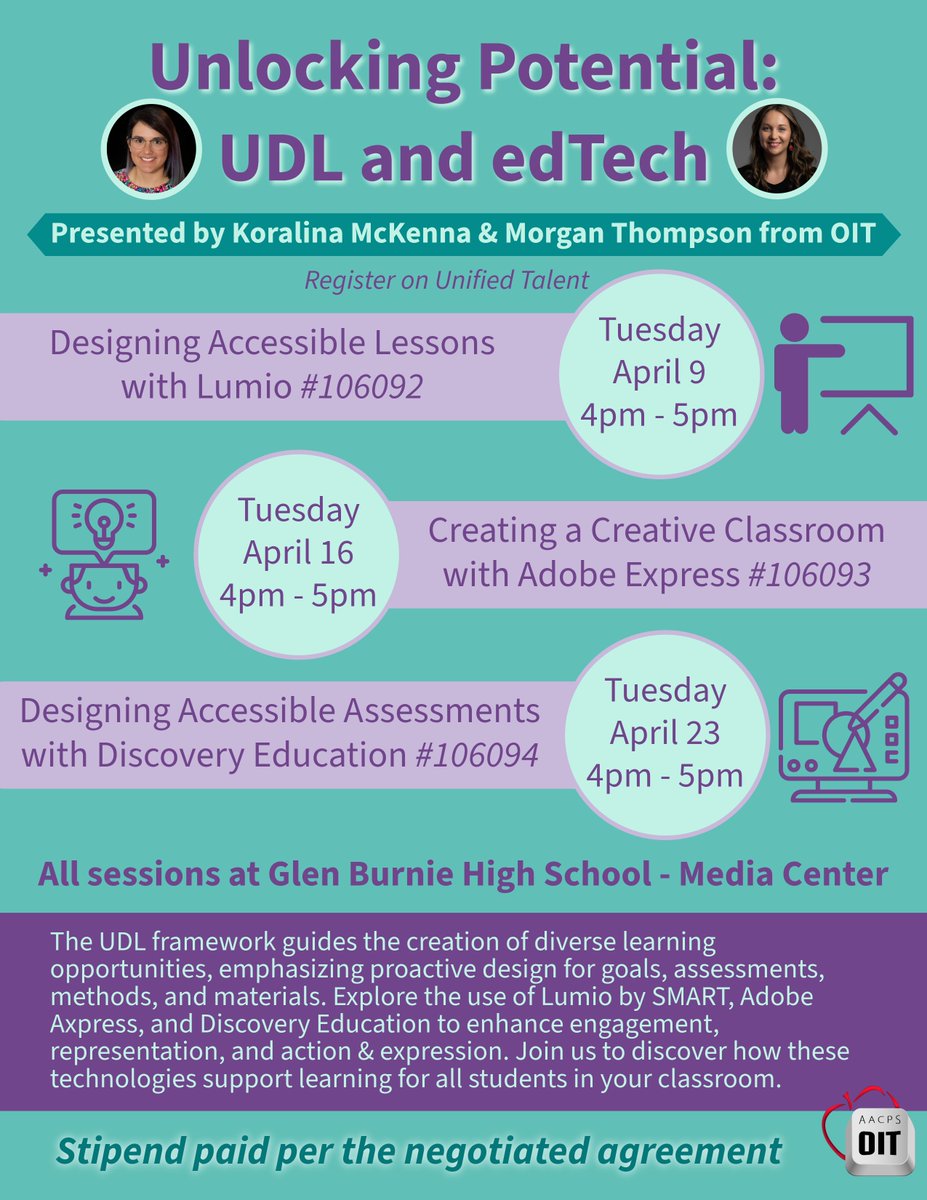 Unlocking Potential:
UDL and edTech

Presented by Koralina McKenna & Morgan Thompson from OIT

Register on Unified Talent

Designing Accessible Lessons with Lumio #106092

Tuesday
April 9
4pm - 5pm

Tuesday
April 16
4pm - 5pm

Creating a Creative Classroom with Adobe Express #106093

Designing Accessible Assessments with Discovery Education #106094

Tuesday
April 23
4pm - 5pm

All sessions at Glen Burnie High School - Media Center

The UDL framework guides the creation of diverse learning opportunities, emphasizing proactive design for goals, assessments, methods, and materials. Explore the use of Lumio by SMART, Adobe Axpress, and Discovery Education to enhance engagement, representation, and action & expression. Join us to discover how these technologies support learning for all students in your classroom.

Stipend paid per the negotiated agreement

AACPS
OIT